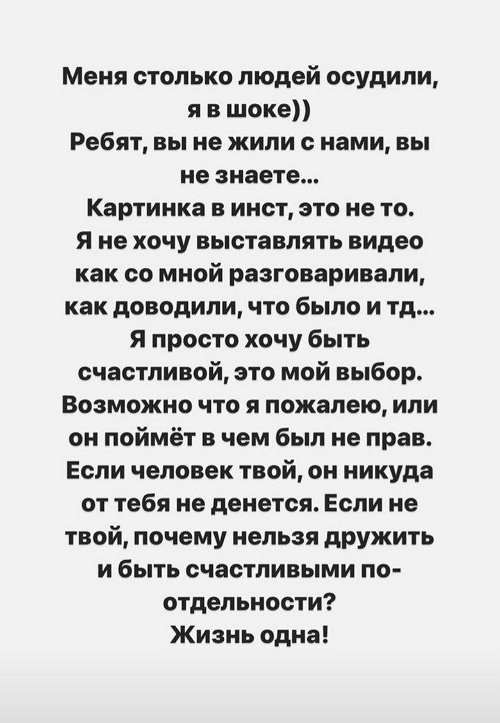 Меня столько людей осудили, я в шоке))
Ребят, вы не жили с нами, вы не знаете...
Картинка в инст, это не то.
Я не хочу выставлять видео как со мной разговаривали, как доводили, что было и тд...
Я просто хочу быть счастливой, это мой выбор.
Возможно что я пожалею, или он поймёт в чем был не прав.
Если человек твой, он никуда от тебя не денется. Если не твой, почему нельзя дружить и быть счастливыми по-отдельности?
Жизнь одна!